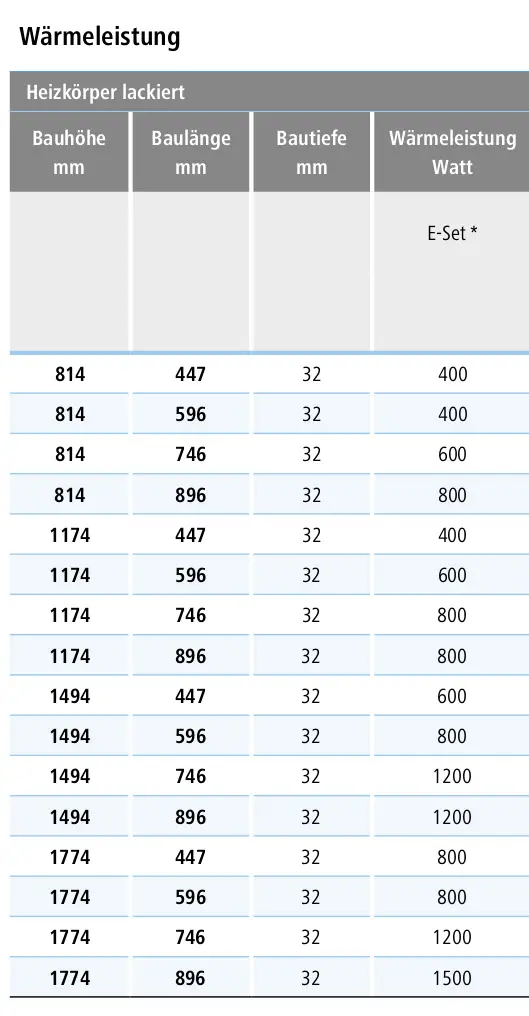 Wärmeleistung

Heizkörper lackiert

| Bauhöhe mm | Baulänge mm | Bautiefe mm | Wärmeleistung Watt |
|---|---|---|---|
| | | | E-Set * |
| 814 | 447 | 32 | 400 |
| 814 | 596 | 32 | 400 |
| 814 | 746 | 32 | 600 |
| 814 | 896 | 32 | 800 |
| 1174 | 447 | 32 | 400 |
| 1174 | 596 | 32 | 600 |
| 1174 | 746 | 32 | 800 |
| 1174 | 896 | 32 | 800 |
| 1494 | 447 | 32 | 600 |
| 1494 | 596 | 32 | 800 |
| 1494 | 746 | 32 | 1200 |
| 1494 | 896 | 32 | 1200 |
| 1774 | 447 | 32 | 800 |
| 1774 | 596 | 32 | 800 |
| 1774 | 746 | 32 | 1200 |
| 1774 | 896 | 32 | 1500 |